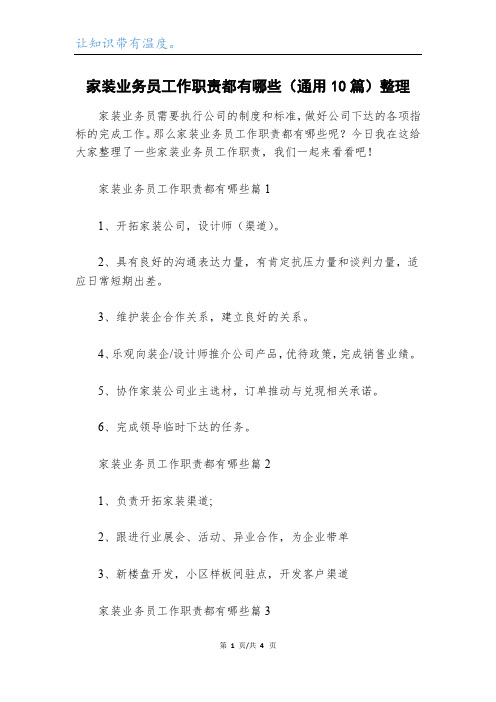 让知识带有温度。

家装业务员工作职责都有哪些（通用10篇）整理

家装业务员需要执行公司的制度和标准，做好公司下达的各项指标的完成工作。那么家装业务员工作职责都有哪些呢？今日我在这给大家整理了一些家装业务员工作职责，我们一起来看看吧！

家装业务员工作职责都有哪些篇1

1、开拓家装公司，设计师（渠道）。

2、具有良好的沟通表达力量，有肯定抗压力量和谈判力量，适应日常短期出差。

3、维护装企合作关系，建立良好的关系。

4、乐观向装企/设计师推介公司产品，优待政策，完成销售业绩。

5、协作家装公司业主选材，订单推动与兑现相关承诺。

6、完成领导临时下达的任务。

家装业务员工作职责都有哪些篇2

1、负责开拓家装渠道;

2、跟进行业展会、活动、异业合作，为企业带单

3、新楼盘开发，小区样板间驻点，开发客户渠道

家装业务员工作职责都有哪些篇3

第 1 页/共 4 页